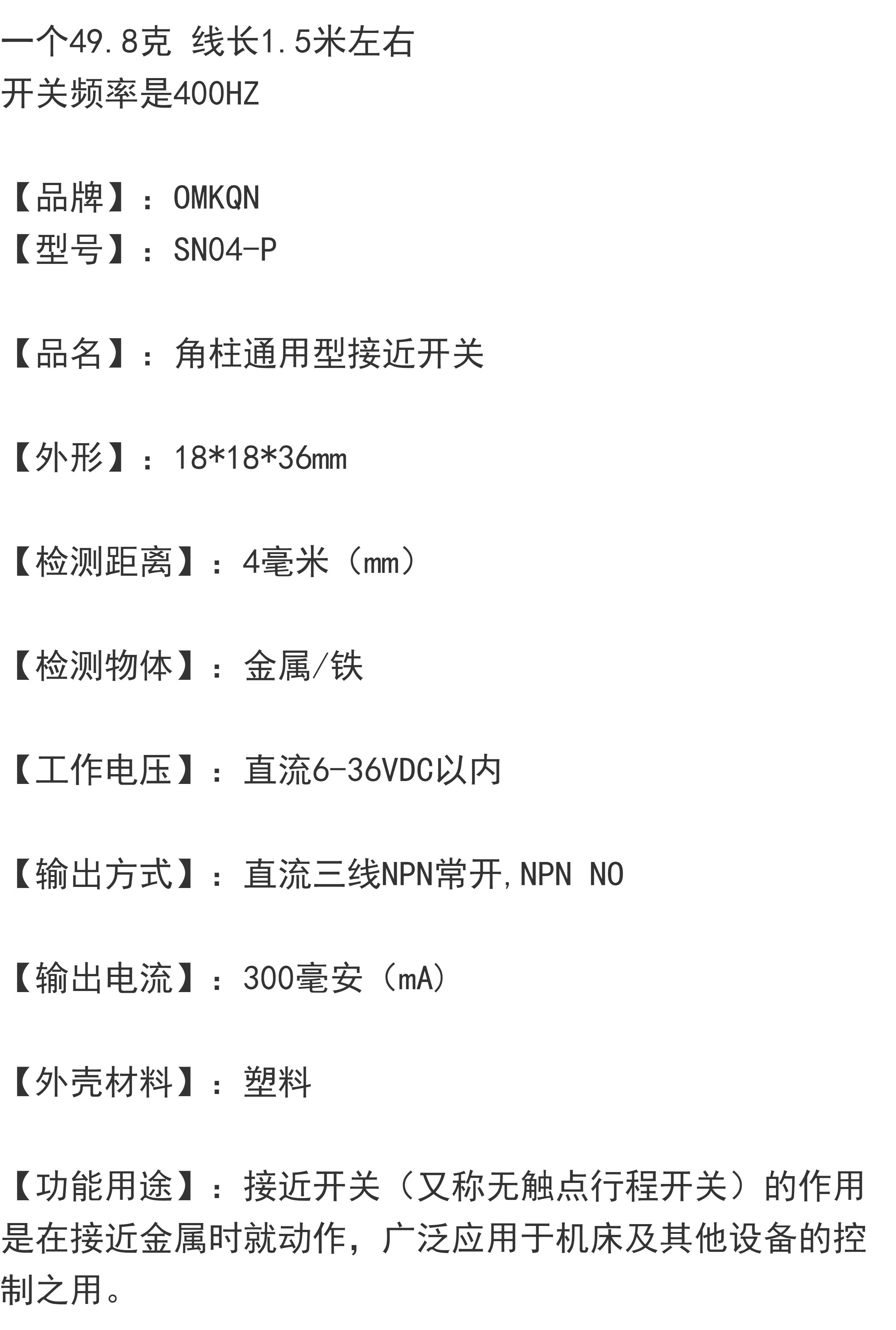 一个49.8克 线长1.5米左右
开关频率是400HZ

【品牌】：OMKQN
【型号】：SN04-P

【品名】：角柱通用型接近开关

【外形】：18*18*36mm

【检测距离】：4毫米（mm）

【检测物体】：金属/铁

【工作电压】：直流6-36VDC以内

【输出方式】：直流三线NPN常开,NPN NO

【输出电流】：300毫安（mA）

【外壳材料】：塑料

【功能用途】：接近开关（又称无触点行程开关）的作用是在接近金属时就动作，广泛应用于机床及其他设备的控制之用。